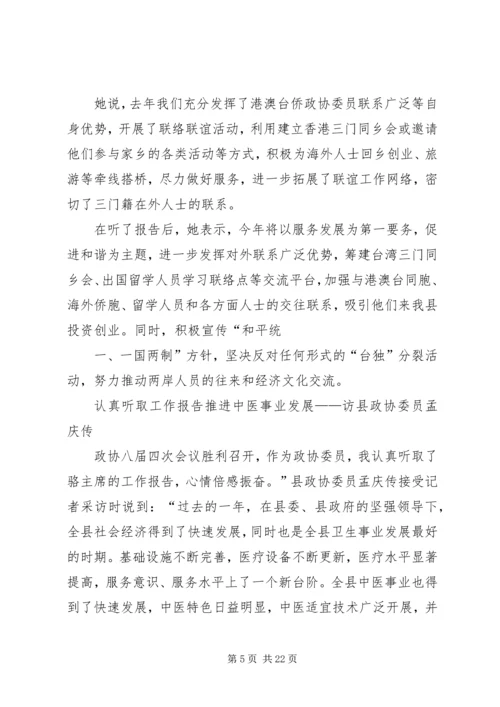 她说，去年我们充分发挥了港澳台侨政协委员联系广泛等自身优势，开展了联络联谊活动，利用建立香港三门同乡会或邀请他们参与家乡的各类活动等方式，积极为海外人士回乡创业、旅游等牵线搭桥，尽力做好服务，进一步拓展了联谊工作网络，密切了三门籍在外人士的联系。

在听了报告后，她表示，今年将以服务发展为第一要务，促进和谐为主题，进一步发挥对外联系广泛优势，筹建台湾三门同乡会、出国留学人员学习联络点等交流平台，加强与港澳台同胞、海外侨胞、留学人员和各方面人士的交往联系，吸引他们来我县投资创业。同时，积极宣传“和平统

一、一国两制”方针，坚决反对任何形式的“台独”分裂活动，努力推动两岸人员的往来和经济文化交流。

认真听取工作报告推进中医事业发展——访县政协委员孟庆传

政协八届四次会议胜利召开，作为政协委员，我认真听取了骆主席的工作报告，心情倍感振奋。”县政协委员孟庆传接受记者采访时说到：“过去的一年，在县委、县政府的坚强领导下，全县社会经济得到了快速发展，同时也是全县卫生事业发展最好的时期。基础设施不断完善，医疗设备不断更新，医疗水平显著提高，服务意识、服务水平上了一个新台阶。全县中医事业也得到了快速发展，中医特色日益明显，中医适宜技术广泛开展，并

第 5 页 共 22 页